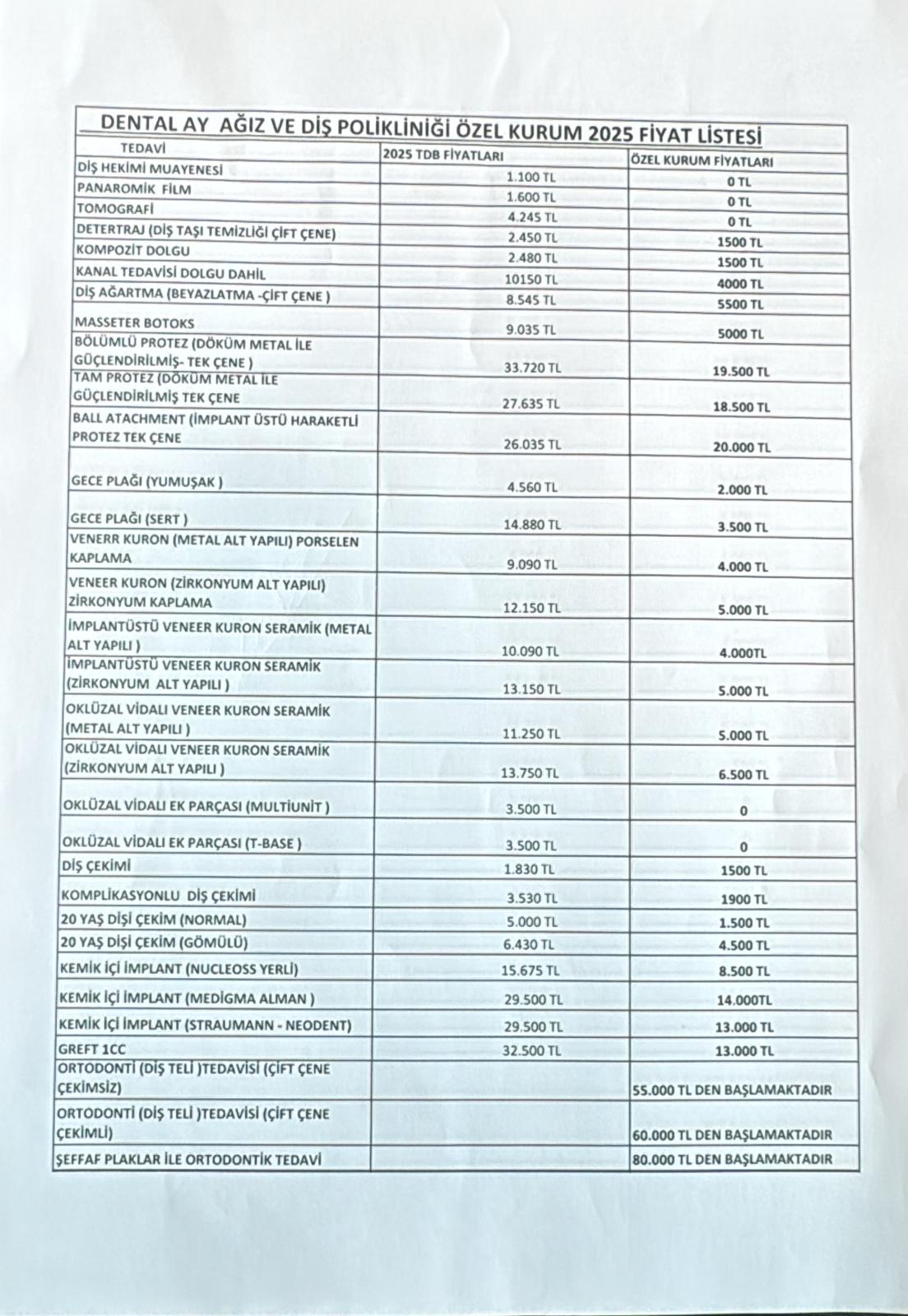 DENTAL AY AĞIZ VE DİŞ POLİKLİNİĞİ ÖZEL KURUM 2025 FİYAT LİSTESİ

| TEDAVİ | 2025 TDB FİYATLARI | ÖZEL KURUM FİYATLARI |
|---|---|---|
| DİŞ HEKİMİ MUAYENESİ | 1.100 TL | 0 TL |
| PANAROMİK FİLM | 1.600 TL | 0 TL |
| TOMOGRAFİ | 4.245 TL | 0 TL |
| DETERTRAJ (DİŞ TAŞI TEMİZLİĞİ ÇİFT ÇENE) | 2.450 TL | 1500 TL |
| KOMPOZİT DOLGU | 2.480 TL | 1500 TL |
| KANAL TEDAVİSİ DOLGU DAHİL | 10150 TL | 4000 TL |
| DİŞ AĞARTMA (BEYAZLATMA -ÇİFT ÇENE ) | 8.545 TL | 5500 TL |
| MASSETER BOTOKS | 9.035 TL | 5000 TL |
| BÖLÜMLÜ PROTEZ (DÖKÜM METAL İLE GÜÇLENDİRİLMİŞ- TEK ÇENE ) | 33.720 TL | 19.500 TL |
| TAM PROTEZ (DÖKÜM METAL İLE GÜÇLENDİRİLMİŞ TEK ÇENE | 27.635 TL | 18.500 TL |
| BALL ATACHMENT (İMPLANT ÜSTÜ HARAKETLİ PROTEZ TEK ÇENE | 26.035 TL | 20.000 TL |
| GECE PLAĞI (YUMUŞAK ) | 4.560 TL | 2.000 TL |
| GECE PLAĞI (SERT ) | 14.880 TL | 3.500 TL |
| VENERR KURON (METAL ALT YAPILI) PORSELEN KAPLAMA | 9.090 TL | 4.000 TL |
| VENEER KURON (ZİRKONYUM ALT YAPILI) ZİRKONYUM KAPLAMA | 12.150 TL | 5.000 TL |
| İMPLANTÜSTÜ VENEER KURON SERAMİK (METAL ALT YAPILI ) | 10.090 TL | 4.000TL |
| İMPLANTÜSTÜ VENEER KURON SERAMİK (ZİRKONYUM ALT YAPILI ) | 13.150 TL | 5.000 TL |
| OKLÜZAL VİDALI VENEER KURON SERAMİK (METAL ALT YAPILI ) | 11.250 TL | 5.000 TL |
| OKLÜZAL VİDALI VENEER KURON SERAMİK (ZİRKONYUM ALT YAPILI ) | 13.750 TL | 6.500 TL |
| OKLÜZAL VİDALI EK PARÇASI (MULTİUNİT ) | 3.500 TL | 0 |
| OKLÜZAL VİDALI EK PARÇASI (T-BASE ) | 3.500 TL | 0 |
| DİŞ ÇEKİMİ | 1.830 TL | 1500 TL |
| KOMPLİKASYONLU DİŞ ÇEKİMİ | 3.530 TL | 1900 TL |
| 20 YAŞ DİŞİ ÇEKİM (NORMAL) | 5.000 TL | 1.500 TL |
| 20 YAŞ DİŞİ ÇEKİM (GÖMÜLÜ) | 6.430 TL | 4.500 TL |
| KEMİK İÇİ İMPLANT (NUCLEOSS YERLİ) | 15.675 TL | 8.500 TL |
| KEMİK İÇİ İMPLANT (MEDİGMA ALMAN ) | 29.500 TL | 14.000TL |
| KEMİK İÇİ İMPLANT (STRAUMANN - NEODENT) | 29.500 TL | 13.000 TL |
| GREFT 1CC | 32.500 TL | 13.000 TL |
| ORTODONTİ (DİŞ TELİ )TEDAVİSİ (ÇİFT ÇENE ÇEKİMSİZ) | | 55.000 TL DEN BAŞLAMAKTADIR |
| ORTODONTİ (DİŞ TELİ )TEDAVİSİ (ÇİFT ÇENE ÇEKİMLİ) | | 60.000 TL DEN BAŞLAMAKTADIR |
| ŞEFFAF PLAKLAR İLE ORTODONTİK TEDAVİ | | 80.000 TL DEN BAŞLAMAKTADIR |